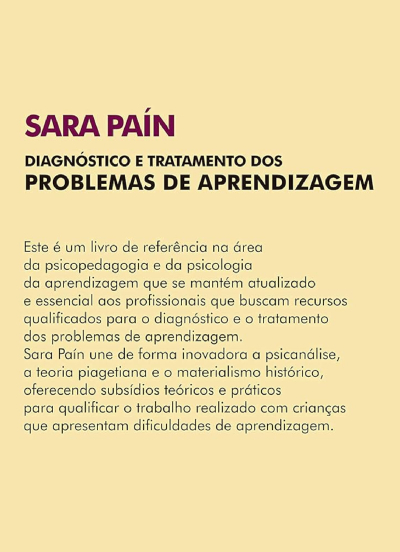 SARA PAÍN

DIAGNÓSTICO E TRATAMENTO DOS
PROBLEMAS DE APRENDIZAGEM

Este é um livro de referência na área da psicopedagogia e da psicologia da aprendizagem que se mantém atualizado e essencial aos profissionais que buscam recursos qualificados para o diagnóstico e o tratamento dos problemas de aprendizagem.
Sara Paín une de forma inovadora a psicanálise, a teoria piagetiana e o materialismo histórico, oferecendo subsídios teóricos e práticos para qualificar o trabalho realizado com crianças que apresentam dificuldades de aprendizagem.